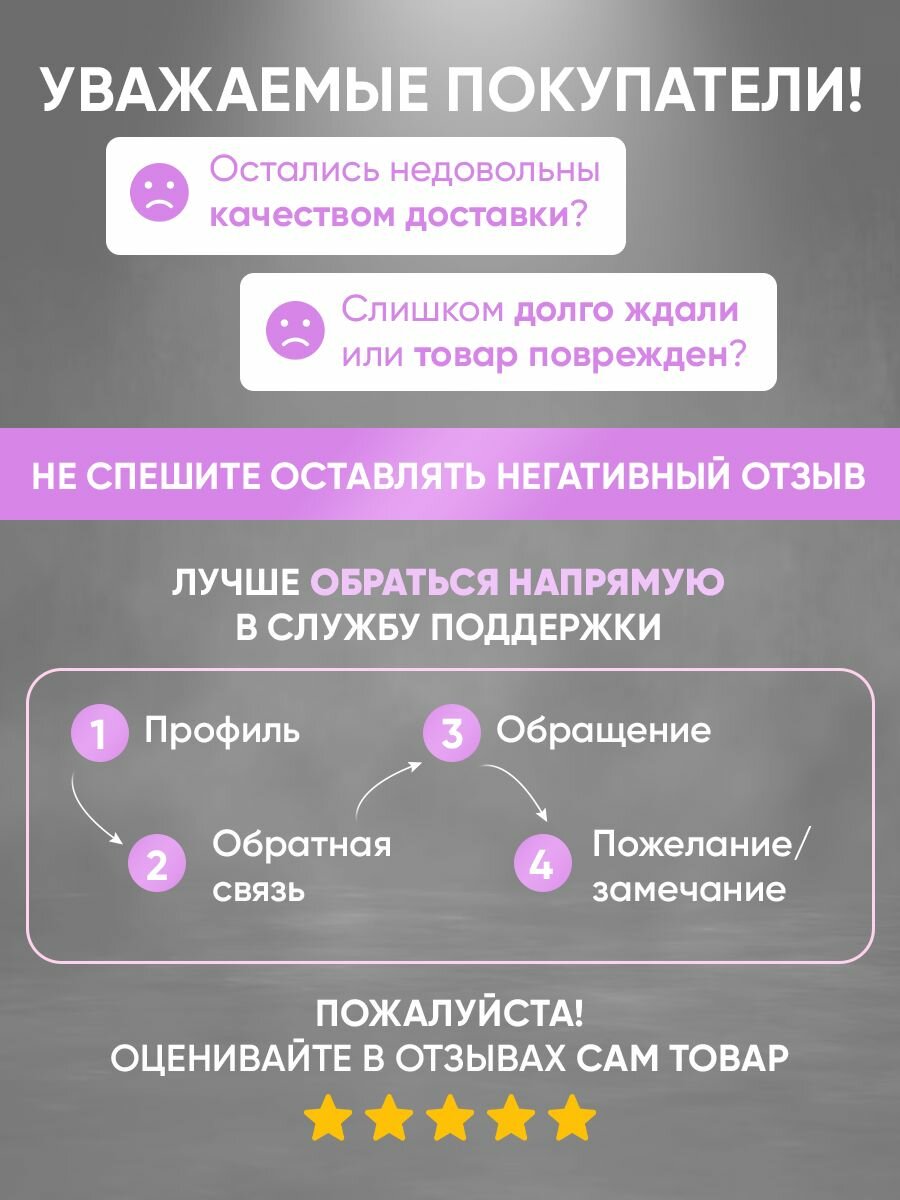 УВАЖАЕМЫЕ ПОКУПАТЕЛИ!

Остались недовольны качеством доставки?

Слишком долго ждали или товар поврежден?

НЕ СПЕШИТЕ ОСТАВЛЯТЬ НЕГАТИВНЫЙ ОТЗЫВ

ЛУЧШЕ ОБРАТЬСЯ НАПРЯМУЮ В СЛУЖБУ ПОДДЕРЖКИ

1 Профиль

2 Обратная связь

3 Обращение

4 Пожелание/ замечание

ПОЖАЛУЙСТА!
ОЦЕНИВАЙТЕ В ОТЗЫВАХ САМ ТОВАР